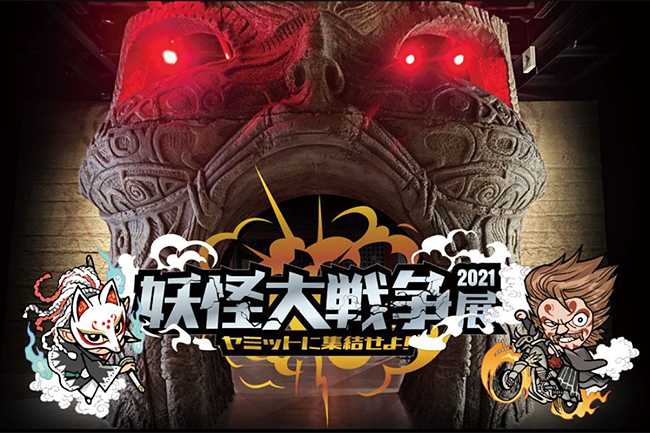 妖怪大戦争展 2021
ヤミットに集結せよ!